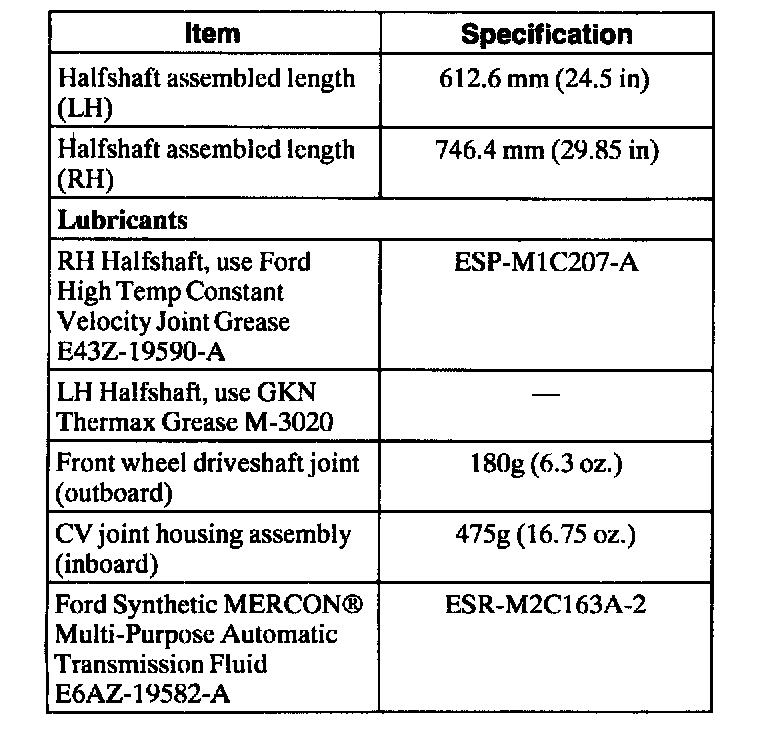 | Item | Specification |
|---|---|
| Halfshaft assembled length (LH) | 612.6 mm (24.5 in) |
| Halfshaft assembled length (RH) | 746.4 mm (29.85 in) |
| **Lubricants** | |
| RH Halfshaft, use Ford High Temp Constant Velocity Joint Grease E43Z-19590-A | ESP-M1C207-A |
| LH Halfshaft, use GKN Thermax Grease M-3020 | — |
| Front wheel driveshaft joint (outboard) | 180g (6.3 oz.) |
| CV joint housing assembly (inboard) | 475g (16.75 oz.) |
| Ford Synthetic MERCON® Multi-Purpose Automatic Transmission Fluid E6AZ-19582-A | ESR-M2C163A-2 |